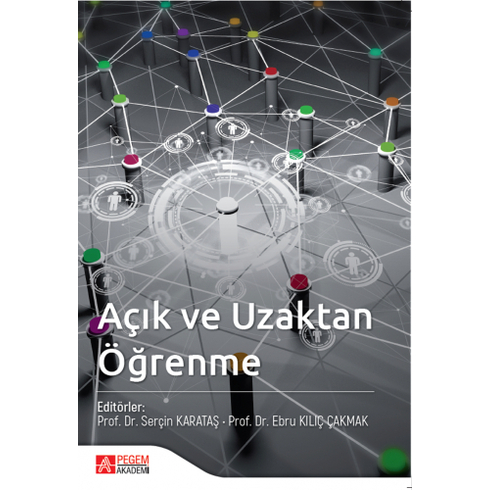 Açık ve Uzaktan Öğrenme

Editörler:
Prof. Dr. Serçin KARATAŞ - Prof. Dr. Ebru KILIÇ ÇAKMAK

PEGEM AKADEMİ